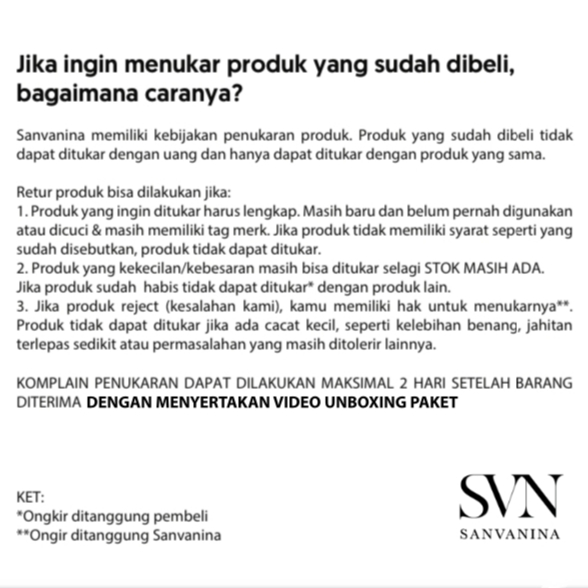 Jika ingin menukar produk yang sudah dibeli, bagaimana caranya?

Sanvanina memiliki kebijakan penukaran produk. Produk yang sudah dibeli tidak dapat ditukar dengan uang dan hanya dapat ditukar dengan produk yang sama.

Retur produk bisa dilakukan jika:
1. Produk yang ingin ditukar harus lengkap. Masih baru dan belum pernah digunakan atau dicuci & masih memiliki tag merk. Jika produk tidak memiliki syarat seperti yang sudah disebutkan, produk tidak dapat ditukar.
2. Produk yang kekecilan/kebesaran masih bisa ditukar selagi STOK MASIH ADA. Jika produk sudah habis tidak dapat ditukar* dengan produk lain.
3. Jika produk reject (kesalahan kami), kamu memiliki hak untuk menukarnya**. Produk tidak dapat ditukar jika ada cacat kecil, seperti kelebihan benang, jahitan terlepas sedikit atau permasalahan yang masih ditolerir lainnya.

KOMPLAIN PENUKARAN DAPAT DILAKUKAN MAKSIMAL 2 HARI SETELAH BARANG DITERIMA DENGAN MENYERTAKAN VIDEO UNBOXING PAKET

KET:
*Ongkir ditanggung pembeli
**Ongir ditanggung Sanvanina

SVN
SANVANINA